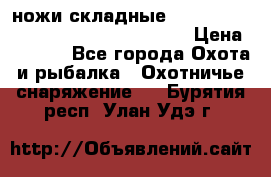 ножи складные
Цена
Все города Охота и рыбалка Охотничье снаряжение Бурятия респ Улан Удэ г

http://Объявлений.сайт